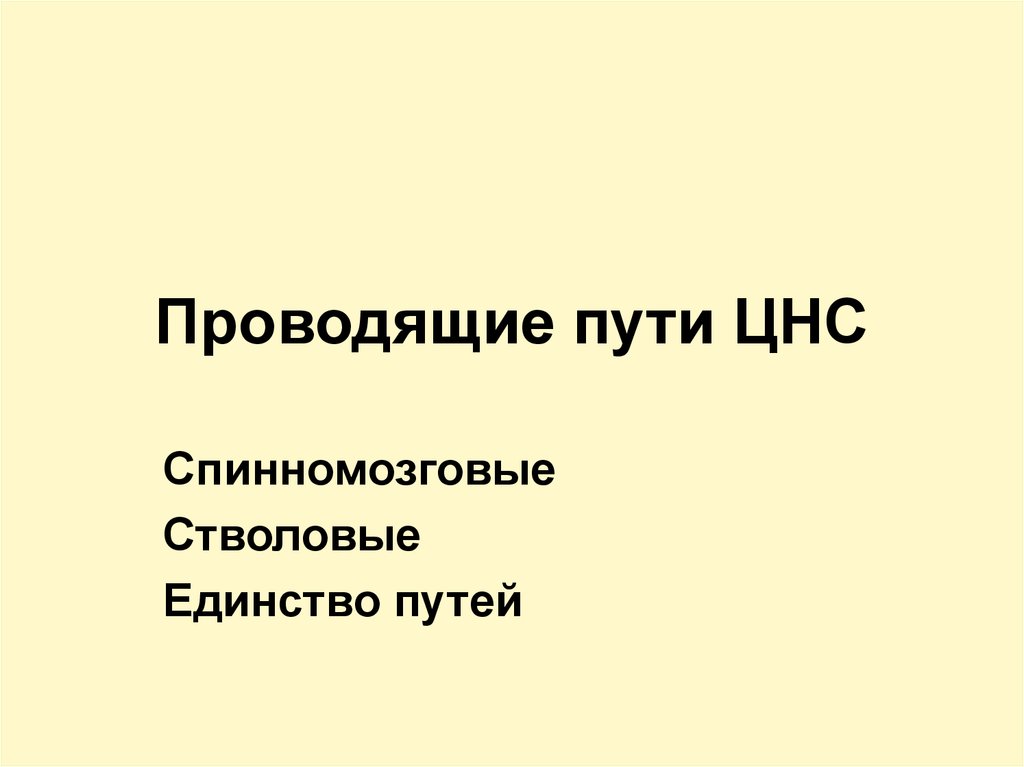 Проводящие пути ЦНС

Спинномозговые

Стволовые

Единство путей